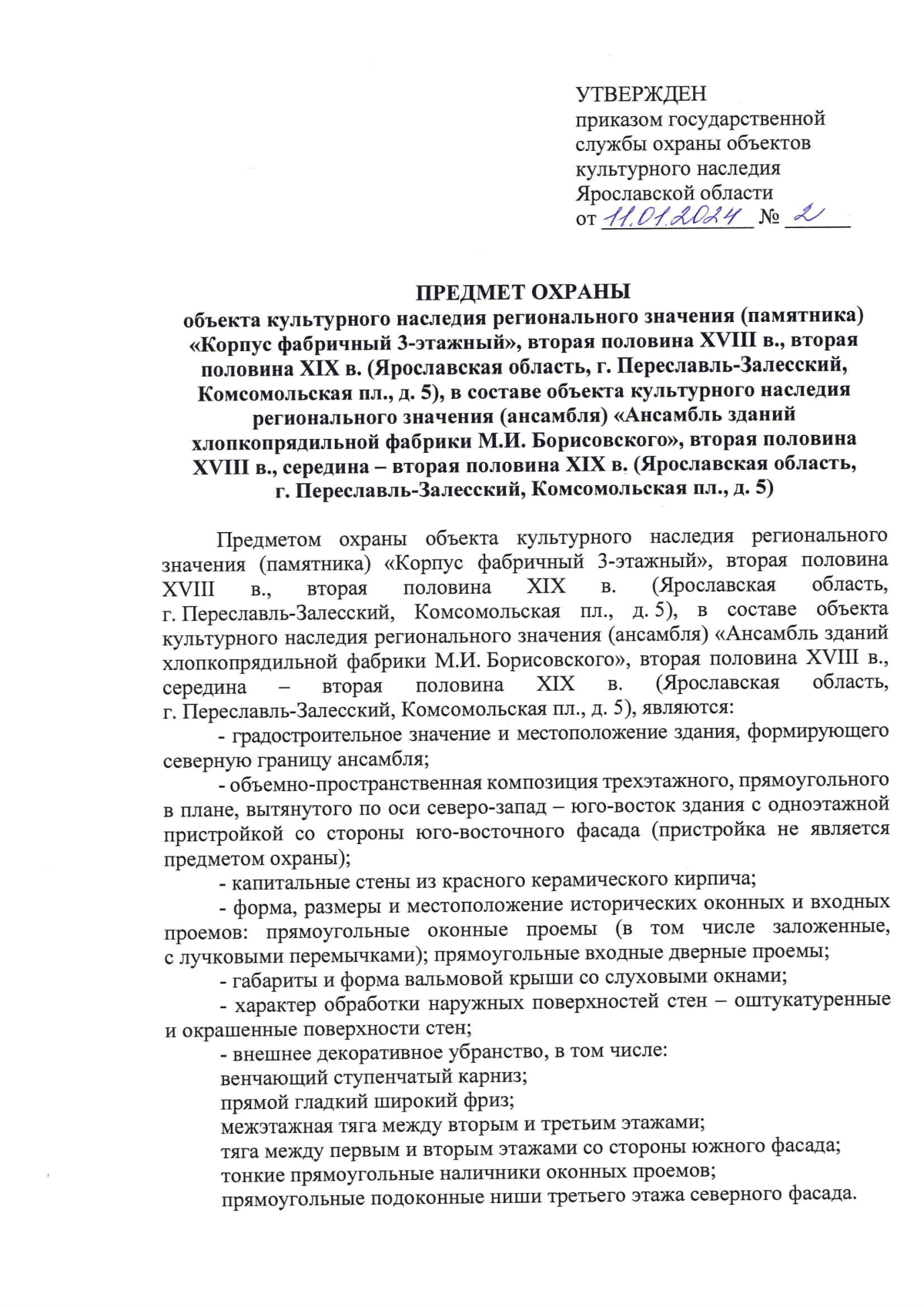 УТВЕРЖДЕН
приказом государственной службы охраны объектов культурного наследия Ярославской области
от 11.01.2024 № 2

ПРЕДМЕТ ОХРАНЫ
объекта культурного наследия регионального значения (памятника) «Корпус фабричный 3-этажный», вторая половина XVIII в., вторая половина XIX в. (Ярославская область, г. Переславль-Залесский, Комсомольская пл., д. 5), в составе объекта культурного наследия регионального значения (ансамбля) «Ансамбль зданий хлопкопрядильной фабрики М.И. Борисовского», вторая половина XVIII в., середина – вторая половина XIX в. (Ярославская область, г. Переславль-Залесский, Комсомольская пл., д. 5)

Предметом охраны объекта культурного наследия регионального значения (памятника) «Корпус фабричный 3-этажный», вторая половина XVIII в., вторая половина XIX в. (Ярославская область, г. Переславль-Залесский, Комсомольская пл., д. 5), в составе объекта культурного наследия регионального значения (ансамбля) «Ансамбль зданий хлопкопрядильной фабрики М.И. Борисовского», вторая половина XVIII в., середина – вторая половина XIX в. (Ярославская область, г. Переславль-Залесский, Комсомольская пл., д. 5), являются:

- градостроительное значение и местоположение здания, формирующего северную границу ансамбля;

- объемно-пространственная композиция трехэтажного, прямоугольного в плане, вытянутого по оси северо-запад – юго-восток здания с одноэтажной пристройкой со стороны юго-восточного фасада (пристройка не является предметом охраны);

- капитальные стены из красного керамического кирпича;

- форма, размеры и местоположение исторических оконных и входных проемов: прямоугольные оконные проемы (в том числе заложенные, с лучковыми перемычками); прямоугольные входные дверные проемы;

- габариты и форма вальмовой крыши со слуховыми окнами;

- характер обработки наружных поверхностей стен – оштукатуренные и окрашенные поверхности стен;

- внешнее декоративное убранство, в том числе:
венчающий ступенчатый карниз;
прямой гладкий широкий фриз;
межэтажная тяга между вторым и третьим этажами;
тяга между первым и вторым этажами со стороны южного фасада;
тонкие прямоугольные наличники оконных проемов;
прямоугольные подоконные ниши третьего этажа северного фасада.